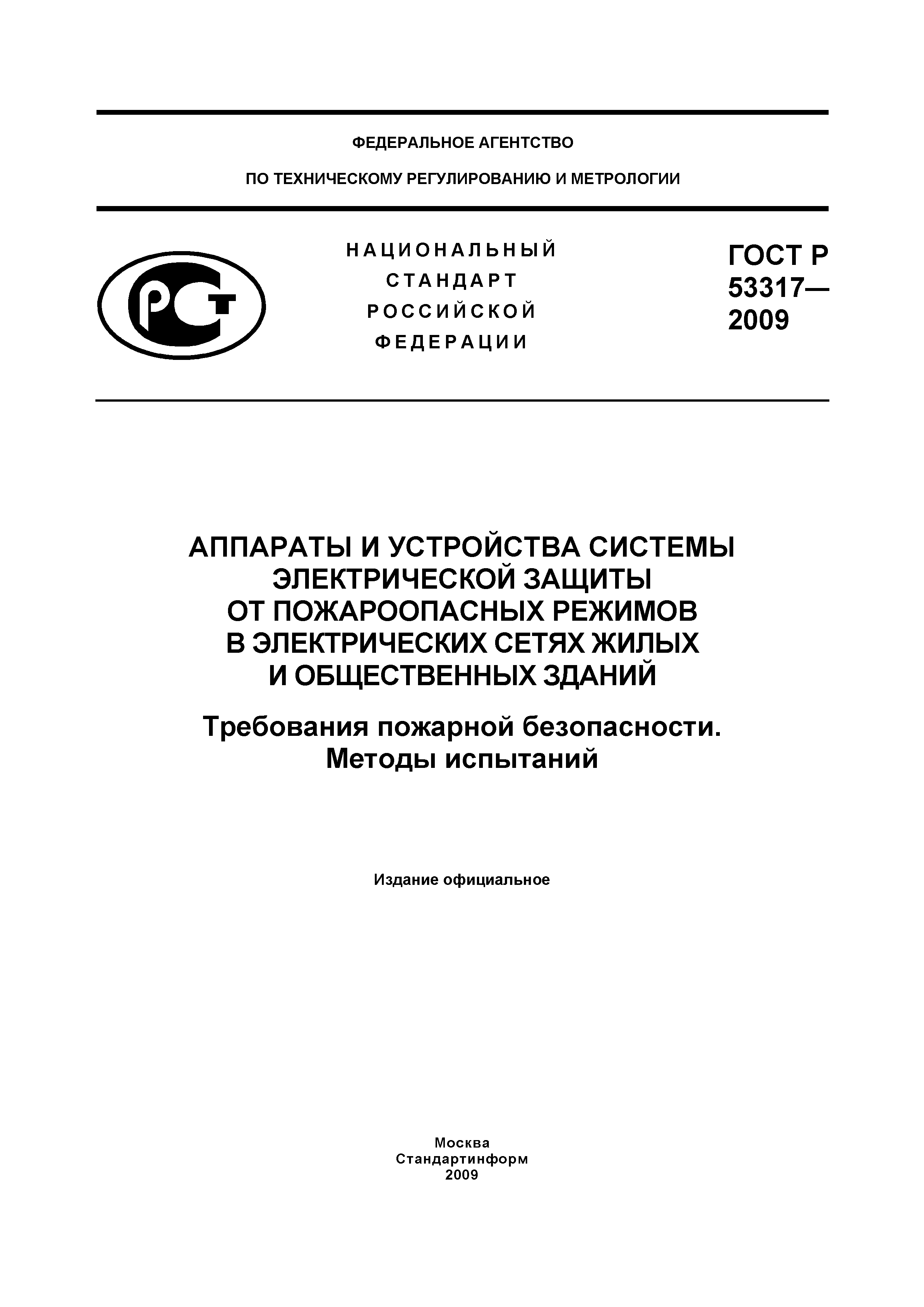 ФЕДЕРАЛЬНОЕ АГЕНТСТВО

ПО ТЕХНИЧЕСКОМУ РЕГУЛИРОВАНИЮ И МЕТРОЛОГИИ

РСТ

НАЦИОНАЛЬНЫЙ
СТАНДАРТ
РОССИЙСКОЙ
ФЕДЕРАЦИИ

ГОСТ Р
53317—
2009

АППАРАТЫ И УСТРОЙСТВА СИСТЕМЫ ЭЛЕКТРИЧЕСКОЙ ЗАЩИТЫ ОТ ПОЖАРООПАСНЫХ РЕЖИМОВ В ЭЛЕКТРИЧЕСКИХ СЕТЯХ ЖИЛЫХ И ОБЩЕСТВЕННЫХ ЗДАНИЙ

Требования пожарной безопасности. Методы испытаний

Издание официальное

Москва
Стандартинформ
2009